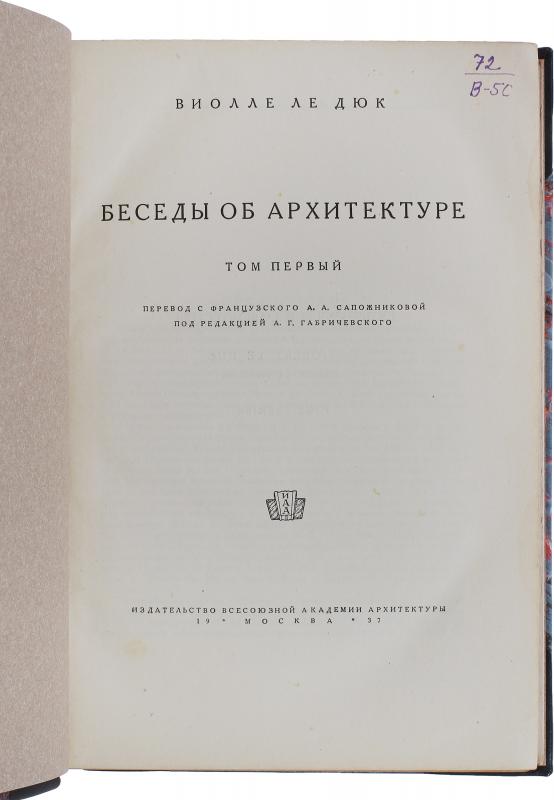 72
В-5С

ВИОЛЛЕ ЛЕ ДЮК

БЕСЕДЫ ОБ АРХИТЕКТУРЕ

ТОМ ПЕРВЫЙ

ПЕРЕВОД С ФРАНЦУЗСКОГО А. А. САПОЖНИКОВОЙ
ПОД РЕДАКЦИЕЙ А. Г. ГАБРИЧЕВСКОГО

ИАА

ИЗДАТЕЛЬСТВО ВСЕСОЮЗНОЙ АКАДЕМИИ АРХИТЕКТУРЫ
19 • МОСКВА • 37